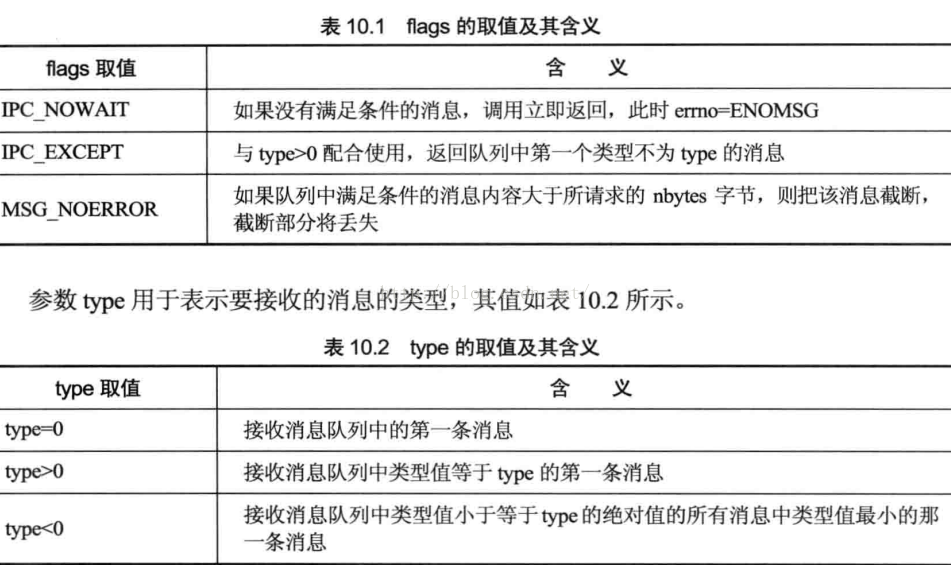 表 10.1　flags 的取值及其含义

| flags 取值 | 含　义 |
|---|---|
| IPC_NOWAIT | 如果没有满足条件的消息，调用立即返回，此时 errno=ENOMSG |
| IPC_EXCEPT | 与 type>0 配合使用，返回队列中第一个类型不为 type 的消息 |
| MSG_NOERROR | 如果队列中满足条件的消息内容大于所请求的 nbytes 字节，则把该消息截断，截断部分将丢失 |

参数 type 用于表示要接收的消息的类型，其值如表 10.2 所示。

表 10.2　type 的取值及其含义

| type 取值 | 含　义 |
|---|---|
| type=0 | 接收消息队列中的第一条消息 |
| type>0 | 接收消息队列中类型值等于 type 的第一条消息 |
| type<0 | 接收消息队列中类型值小于等于 type 的绝对值的所有消息中类型值最小的那一条消息 |